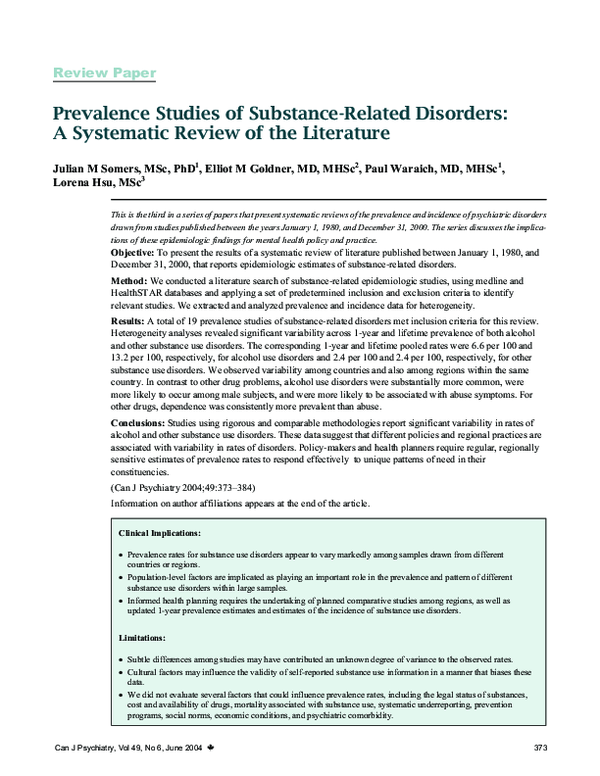 Review Paper

Prevalence Studies of Substance-Related Disorders: A Systematic Review of the Literature

Julian M Somers, MSc, PhD$^1$, Elliot M Goldner, MD, MHSc$^2$, Paul Waraich, MD, MHSc$^1$, Lorena Hsu, MSc$^3$

This is the third in a series of papers that present systematic reviews of the prevalence and incidence of psychiatric disorders drawn from studies published between the years January 1, 1980, and December 31, 2000. The series discusses the implications of these epidemiologic findings for mental health policy and practice.

Objective: To present the results of a systematic review of literature published between January 1, 1980, and December 31, 2000, that reports epidemiologic estimates of substance-related disorders.

Method: We conducted a literature search of substance-related epidemiologic studies, using medline and HealthSTAR databases and applying a set of predetermined inclusion and exclusion criteria to identify relevant studies. We extracted and analyzed prevalence and incidence data for heterogeneity.

Results: A total of 19 prevalence studies of substance-related disorders met inclusion criteria for this review. Heterogeneity analyses revealed significant variability across 1-year and lifetime prevalence of both alcohol and other substance use disorders. The corresponding 1-year and lifetime pooled rates were 6.6 per 100 and 13.2 per 100, respectively, for alcohol use disorders and 2.4 per 100 and 2.4 per 100, respectively, for other substance use disorders. We observed variability among countries and also among regions within the same country. In contrast to other drug problems, alcohol use disorders were substantially more common, were more likely to occur among male subjects, and were more likely to be associated with abuse symptoms. For other drugs, dependence was consistently more prevalent than abuse.

Conclusions: Studies using rigorous and comparable methodologies report significant variability in rates of alcohol and other substance use disorders. These data suggest that different policies and regional practices are associated with variability in rates of disorders. Policy-makers and health planners require regular, regionally sensitive estimates of prevalence rates to respond effectively to unique patterns of need in their constituencies.

(Can J Psychiatry 2004;49:373–384)

Information on author affiliations appears at the end of the article.

Clinical Implications:

• Prevalence rates for substance use disorders appear to vary markedly among samples drawn from different countries or regions.
• Population-level factors are implicated as playing an important role in the prevalence and pattern of different substance use disorders within large samples.
• Informed health planning requires the undertaking of planned comparative studies among regions, as well as updated 1-year prevalence estimates and estimates of the incidence of substance use disorders.

Limitations:

• Subtle differences among studies may have contributed an unknown degree of variance to the observed rates.
• Cultural factors may influence the validity of self-reported substance use information in a manner that biases these data.
• We did not evaluate several factors that could influence prevalence rates, including the legal status of substances, cost and availability of drugs, mortality associated with substance use, systematic underreporting, prevention programs, social norms, economic conditions, and psychiatric comorbidity.

Can J Psychiatry, Vol 49, No 6, June 2004

373